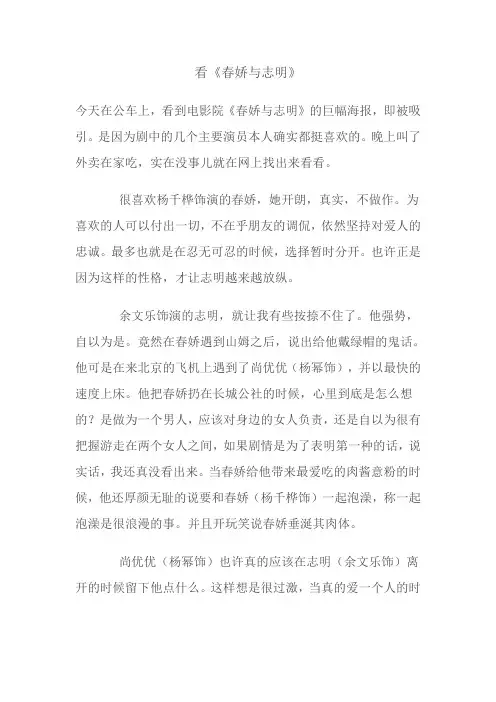 看《春娇与志明》

今天在公车上，看到电影院《春娇与志明》的巨幅海报，即被吸引。是因为剧中的几个主要演员本人确实都挺喜欢的。晚上叫了外卖在家吃，实在没事儿就在网上找出来看看。

很喜欢杨千桦饰演的春娇，她开朗，真实，不做作。为喜欢的人可以付出一切，不在乎朋友的调侃，依然坚持对爱人的忠诚。最多也就是在忍无可忍的时候，选择暂时分开。也许正是因为这样的性格，才让志明越来越放纵。

余文乐饰演的志明，就让我有些按捺不住了。他强势，自以为是。竟然在春娇遇到山姆之后，说出给他戴绿帽的鬼话。他可是在来北京的飞机上遇到了尚优优（杨幂饰），并以最快的速度上床。他把春娇扔在长城公社的时候，心里到底是怎么想的？是做为一个男人，应该对身边的女人负责，还是自以为很有把握游走在两个女人之间，如果剧情是为了表明第一种的话，说实话，我还真没看出来。当春娇给他带来最爱吃的肉酱意粉的时候，他还厚颜无耻的说要和春娇（杨千桦饰）一起泡澡，称一起泡澡是很浪漫的事。并且开玩笑说春娇垂涎其肉体。

尚优优（杨幂饰）也许真的应该在志明（余文乐饰）离开的时候留下他点什么。这样想是很过激，当真的爱一个人的时